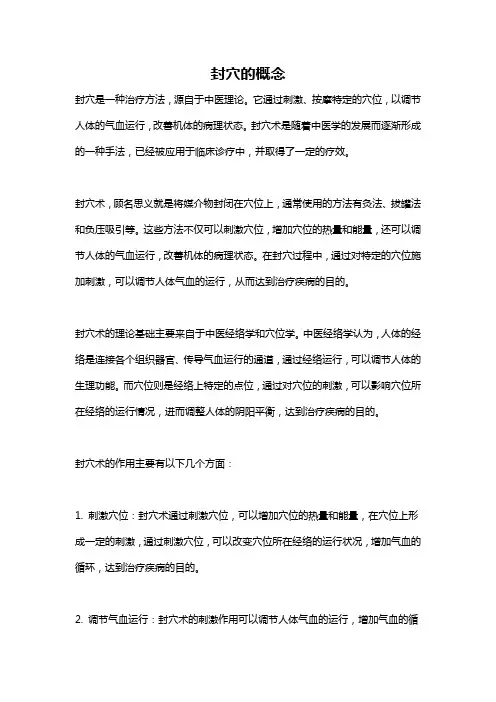 封穴的概念

封穴是一种治疗方法，源自于中医理论。它通过刺激、按摩特定的穴位，以调节人体的气血运行，改善机体的病理状态。封穴术是随着中医学的发展而逐渐形成的一种手法，已经被应用于临床诊疗中，并取得了一定的疗效。

封穴术，顾名思义就是将媒介物封闭在穴位上，通常使用的方法有灸法、拔罐法和负压吸引等。这些方法不仅可以刺激穴位，增加穴位的热量和能量，还可以调节人体的气血运行，改善机体的病理状态。在封穴过程中，通过对特定的穴位施加刺激，可以调节人体气血的运行，从而达到治疗疾病的目的。

封穴术的理论基础主要来自于中医经络学和穴位学。中医经络学认为，人体的经络是连接各个组织器官、传导气血运行的通道，通过经络运行，可以调节人体的生理功能。而穴位则是经络上特定的点位，通过对穴位的刺激，可以影响穴位所在经络的运行情况，进而调整人体的阴阳平衡，达到治疗疾病的目的。

封穴术的作用主要有以下几个方面：

1. 刺激穴位：封穴术通过刺激穴位，可以增加穴位的热量和能量，在穴位上形成一定的刺激，通过刺激穴位，可以改变穴位所在经络的运行状况，增加气血的循环，达到治疗疾病的目的。

2. 调节气血运行：封穴术的刺激作用可以调节人体气血的运行，增加气血的循